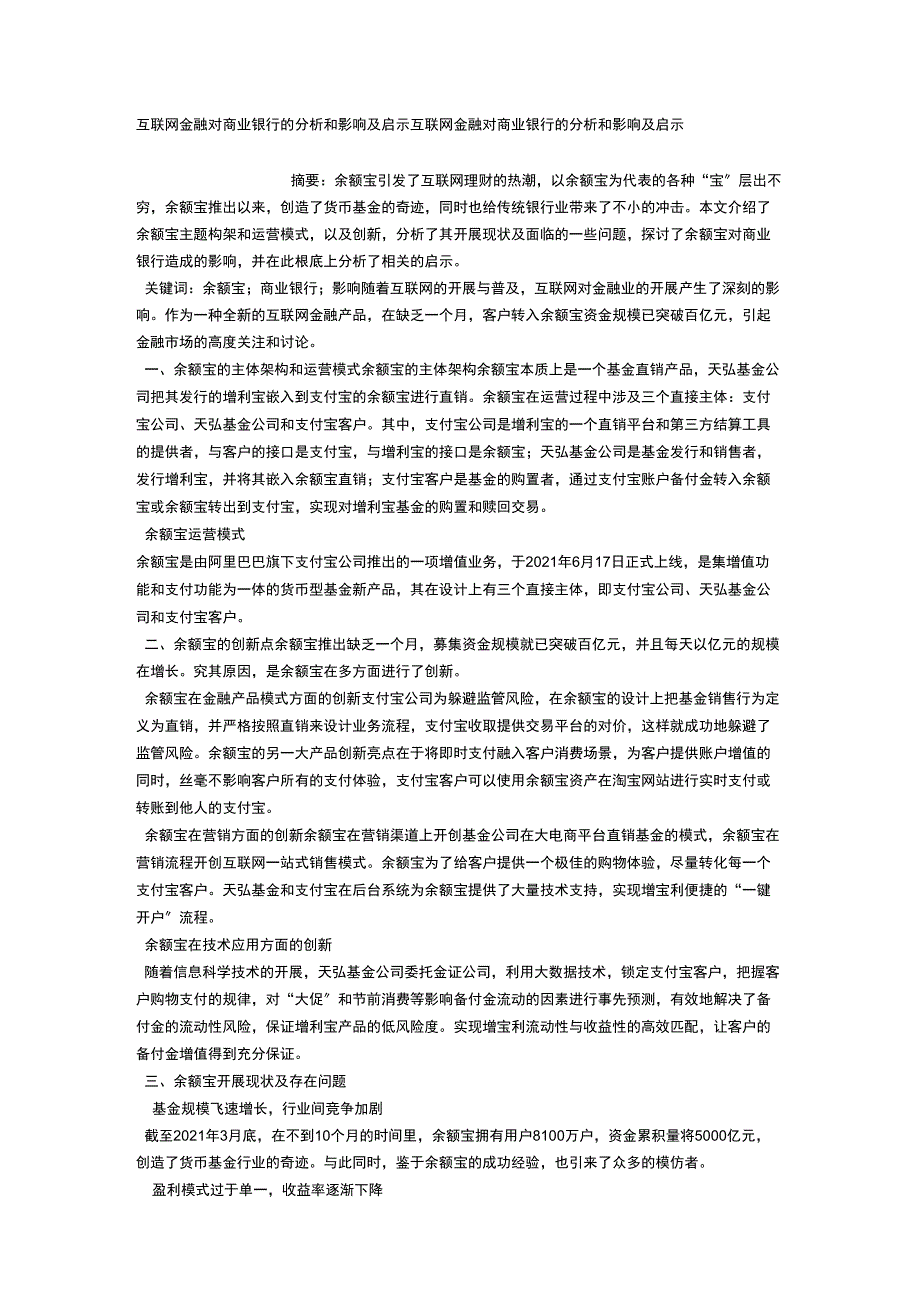 互联网金融对商业银行的分析和影响及启示互联网金融对商业银行的分析和影响及启示

摘要：余额宝引发了互联网理财的热潮，以余额宝为代表的各种“宝”层出不穷，余额宝推出以来，创造了货币基金的奇迹，同时也给传统银行业带来了不小的冲击。本文介绍了余额宝主题构架和运营模式，以及创新，分析了其开展现状及面临的一些问题，探讨了余额宝对商业银行造成的影响，并在此根底上分析了相关的启示。

关键词：余额宝；商业银行；影响随着互联网的开展与普及，互联网对金融业的开展产生了深刻的影响。作为一种全新的互联网金融产品，在缺乏一个月，客户转入余额宝资金规模已突破百亿元，引起金融市场的高度关注和讨论。

一、余额宝的主体架构和运营模式余额宝的主体架构余额宝本质上是一个基金直销产品，天弘基金公司把其发行的增利宝嵌入到支付宝的余额宝进行直销。余额宝在运营过程中涉及三个直接主体：支付宝公司、天弘基金公司和支付宝客户。其中，支付宝公司是增利宝的一个直销平台和第三方结算工具的提供者，与客户的接口是支付宝，与增利宝的接口是余额宝；天弘基金公司是基金发行和销售者，发行增利宝，并将其嵌入余额宝直销；支付宝客户是基金的购置者，通过支付宝账户备付金转入余额宝或余额宝转出到支付宝，实现对增利宝基金的购置和赎回交易。

余额宝运营模式

余额宝是由阿里巴巴旗下支付宝公司推出的一项增值业务，于2021年6月17日正式上线，是集增值功能和支付功能为一体的货币型基金新产品，其在设计上有三个直接主体，即支付宝公司、天弘基金公司和支付宝客户。

二、余额宝的创新点余额宝推出缺乏一个月，募集资金规模就已突破百亿元，并且每天以亿元的规模在增长。究其原因，是余额宝在多方面进行了创新。

余额宝在金融产品模式方面的创新支付宝公司为躲避监管风险，在余额宝的设计上把基金销售行为定义为直销，并严格按照直销来设计业务流程，支付宝收取提供交易平台的对价，这样就成功地躲避了监管风险。余额宝的另一大产品创新亮点在于将即时支付融入客户消费场景，为客户提供账户增值的同时，丝毫不影响客户所有的支付体验，支付宝客户可以使用余额宝资产在淘宝网站进行实时支付或转账到他人的支付宝。

余额宝在营销方面的创新余额宝在营销渠道上开创基金公司在大电商平台直销基金的模式，余额宝在营销流程开创互联网一站式销售模式。余额宝为了给客户提供一个极佳的购物体验，尽量转化每一个支付宝客户。天弘基金和支付宝在后台系统为余额宝提供了大量技术支持，实现增宝利便捷的“一键开户”流程。

余额宝在技术应用方面的创新

随着信息科学技术的开展，天弘基金公司委托金证公司，利用大数据技术，锁定支付宝客户，把握客户购物支付的规律，对“大促”和节前消费等影响备付金流动的因素进行事先预测，有效地解决了备付金的流动性风险，保证增利宝产品的低风险度。实现增宝利流动性与收益性的高效匹配，让客户的备付金增值得到充分保证。

三、余额宝开展现状及存在问题

基金规模飞速增长，行业间竞争加剧

截至2021年3月底，在不到10个月的时间里，余额宝拥有用户8100万户，资金累积量将5000亿元，创造了货币基金行业的奇迹。与此同时，鉴于余额宝的成功经验，也引来了众多的模仿者。

盈利模式过于单一，收益率逐渐下降